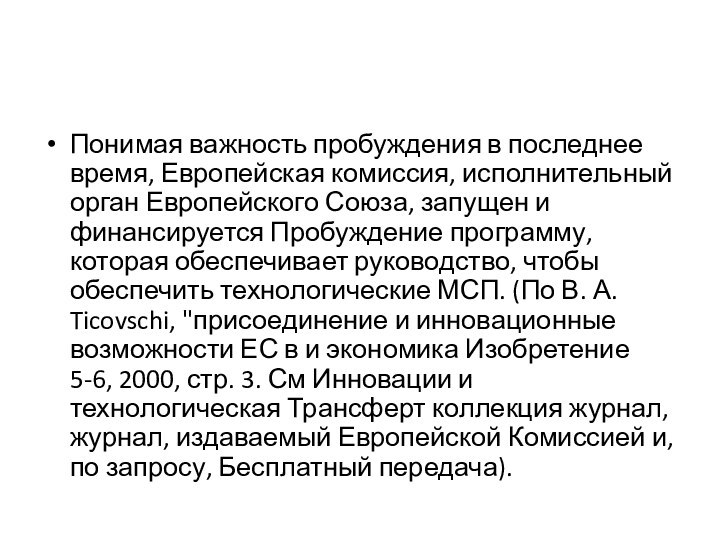 • Понимая важность пробуждения в последнее время, Европейская комиссия, исполнительный орган Европейского Союза, запущен и финансируется Пробуждение программу, которая обеспечивает руководство, чтобы обеспечить технологические МСП. (По В. А. Ticovschi, "присоединение и инновационные возможности ЕС в и экономика Изобретение 5-6, 2000, стр. 3. См Инновации и технологическая Трансферт коллекция журнал, журнал, издаваемый Европейской Комиссией и, по запросу, Бесплатный передача).